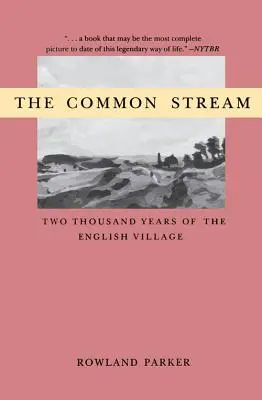 ". . . a book that may be the most complete picture to date of this legendary way of life." —NYTBR

THE COMMON STREAM

TWO THOUSAND YEARS OF THE ENGLISH VILLAGE

ROWLAND PARKER